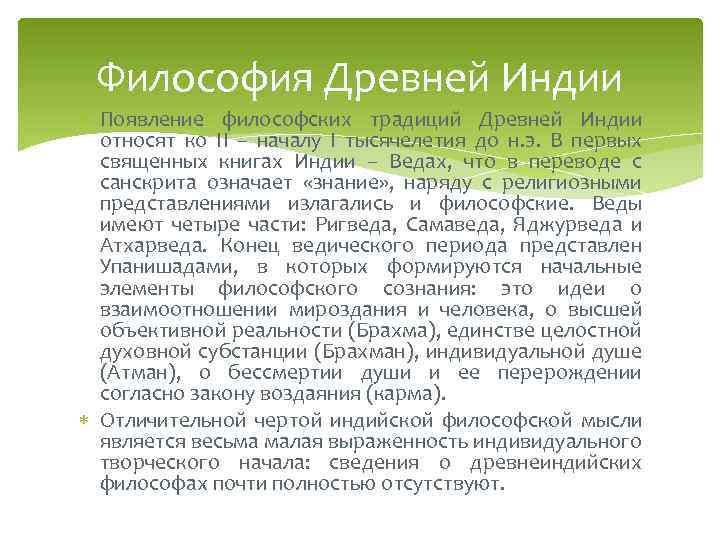 Философия Древней Индии

Появление философских традиций Древней Индии относят ко II – началу I тысячелетия до н.э. В первых священных книгах Индии – Ведах, что в переводе с санскрита означает «знание», наряду с религиозными представлениями излагались и философские. Веды имеют четыре части: Ригведа, Самаведа, Яджурведа и Атхарведа. Конец ведического периода представлен Упанишадами, в которых формируются начальные элементы философского сознания: это идеи о взаимоотношении мироздания и человека, о высшей объективной реальности (Брахма), единстве целостной духовной субстанции (Брахман), индивидуальной душе (Атман), о бессмертии души и ее перерождении согласно закону воздаяния (карма).

* Отличительной чертой индийской философской мысли является весьма малая выраженность индивидуального творческого начала: сведения о древнеиндийских философах почти полностью отсутствуют.